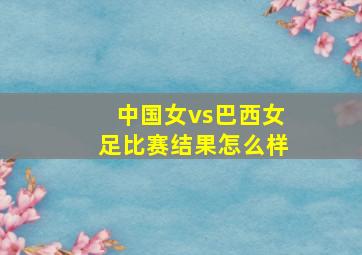 中国女vs巴西女足比赛结果怎么样